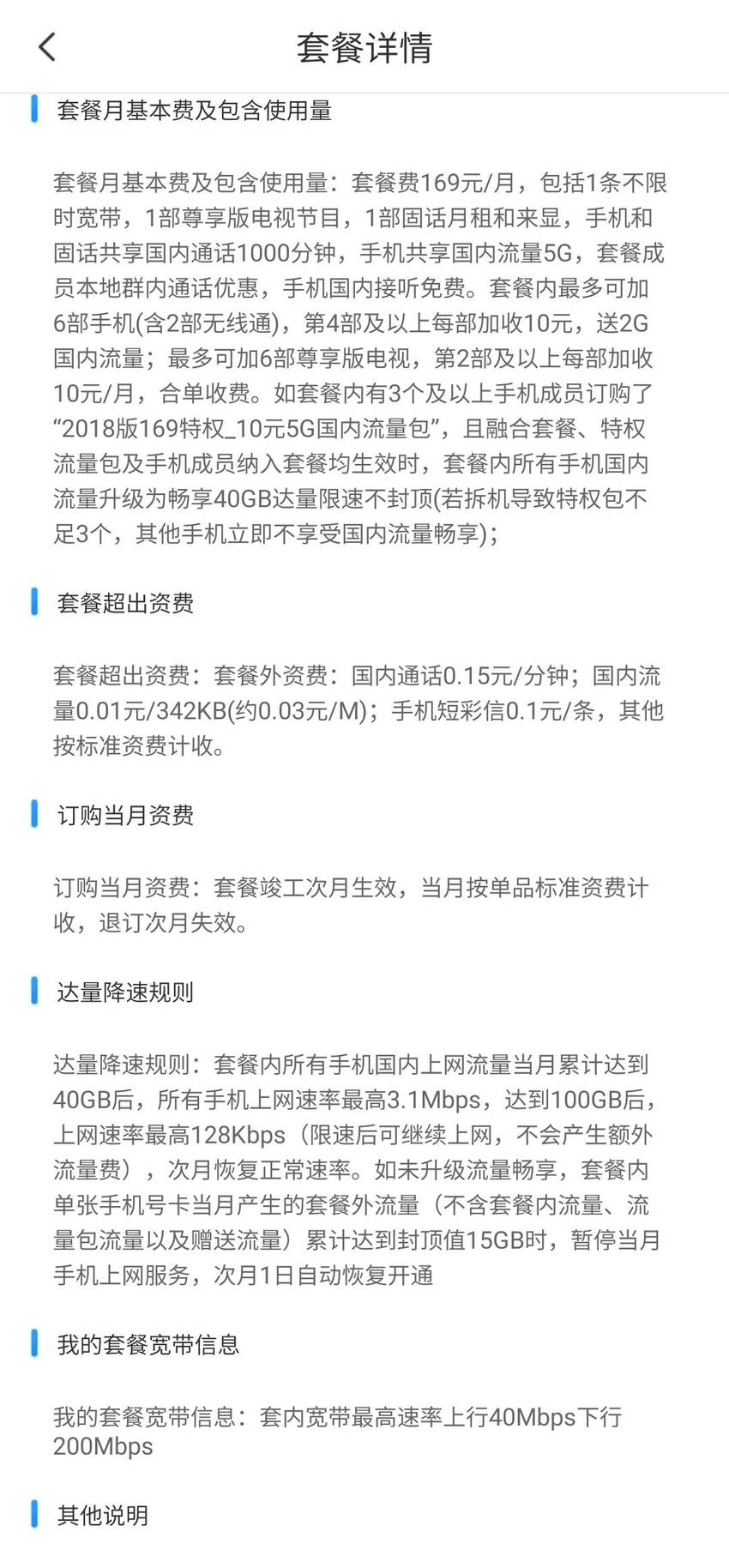 套餐详情

套餐月基本费及包含使用量

套餐月基本费及包含使用量：套餐费169元/月，包括1条不限时宽带，1部尊享版电视节目，1部固话月租和来显，手机和固话共享国内通话1000分钟，手机共享国内流量5G，套餐成员本地群内通话优惠，手机国内接听免费。套餐内最多可加6部手机(含2部无线通)，第4部及以上每部加收10元，送2G国内流量；最多可加6部尊享版电视，第2部及以上每部加收10元/月，合单收费。如套餐内有3个及以上手机成员订购了“2018版169特权_10元5G国内流量包”，且融合套餐、特权流量包及手机成员纳入套餐均生效时，套餐内所有手机国内流量升级为畅享40GB达量限速不封顶(若拆机导致特权包不足3个，其他手机立即不享受国内流量畅享)；

套餐超出资费

套餐超出资费：套餐外资费：国内通话0.15元/分钟；国内流量0.01元/342KB(约0.03元/M)；手机短彩信0.1元/条，其他按标准资费计收。

订购当月资费

订购当月资费：套餐竣工次月生效，当月按单品标准资费计收，退订次月失效。

达量降速规则

达量降速规则：套餐内所有手机国内上网流量当月累计达到40GB后，所有手机上网速率最高3.1Mbps，达到100GB后，上网速率最高128Kbps（限速后可继续上网，不会产生额外流量费），次月恢复正常速率。如未升级流量畅享，套餐内单张手机号卡当月产生的套餐外流量（不含套餐内流量、流量包流量以及赠送流量）累计达到封顶值15GB时，暂停当月手机上网服务，次月1日自动恢复开通

我的套餐宽带信息

我的套餐宽带信息：套内宽带最高速率上行40Mbps下行200Mbps

其他说明